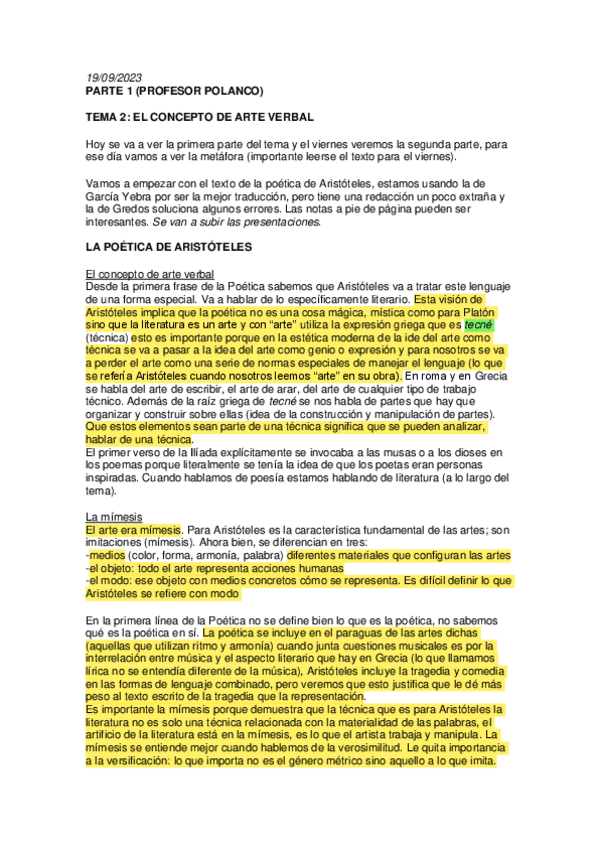 19/09/2023
PARTE 1 (PROFESOR POLANCO)

TEMA 2: EL CONCEPTO DE ARTE VERBAL

Hoy se va a ver la primera parte del tema y el viernes veremos la segunda parte, para ese día vamos a ver la metáfora (importante leerse el texto para el viernes).

Vamos a empezar con el texto de la poética de Aristóteles, estamos usando la de García Yebra por ser la mejor traducción, pero tiene una redacción un poco extraña y la de Gredos soluciona algunos errores. Las notas a pie de página pueden ser interesantes. Se van a subir las presentaciones.

LA POÉTICA DE ARISTÓTELES

El concepto de arte verbal
Desde la primera frase de la Poética sabemos que Aristóteles va a tratar este lenguaje de una forma especial. Va a hablar de lo específicamente literario. Esta visión de Aristóteles implica que la poética no es una cosa mágica, mística como para Platón sino que la literatura es un arte y con "arte" utiliza la expresión griega que es tecné (técnica) esto es importante porque en la estética moderna de la ide del arte como técnica se va a pasar a la idea del arte como genio o expresión y para nosotros se va a perder el arte como una serie de normas especiales de manejar el lenguaje (lo que se refería Aristóteles cuando nosotros leemos "arte" en su obra). En roma y en Grecia se habla del arte de escribir, el arte de arar, del arte de cualquier tipo de trabajo técnico. Además de la raíz griega de tecné se nos habla de partes que hay que organizar y construir sobre ellas (idea de la construcción y manipulación de partes). Que estos elementos sean parte de una técnica significa que se pueden analizar, hablar de una técnica.
El primer verso de la Ilíada explícitamente se invocaba a las musas o a los dioses en los poemas porque literalmente se tenía la idea de que los poetas eran personas inspiradas. Cuando hablamos de poesía estamos hablando de literatura (a lo largo del tema).

La mímesis
El arte era mímesis. Para Aristóteles es la característica fundamental de las artes; son imitaciones (mímesis). Ahora bien, se diferencian en tres:
-medios (color, forma, armonía, palabra) diferentes materiales que configuran las artes
-el objeto: todo el arte representa acciones humanas
-el modo: ese objeto con medios concretos cómo se representa. Es difícil definir lo que Aristóteles se refiere con modo

En la primera línea de la Poética no se define bien lo que es la poética, no sabemos qué es la poética en sí. La poética se incluye en el paraguas de las artes dichas (aquellas que utilizan ritmo y armonía) cuando junta cuestiones musicales es por la interrelación entre música y el aspecto literario que hay en Grecia (lo que llamamos lírica no se entendía diferente de la música), Aristóteles incluye la tragedia y comedia en las formas de lenguaje combinado, pero veremos que esto justifica que le dé más peso al texto escrito de la tragedia que la representación.
Es importante la mímesis porque demuestra que la técnica que es para Aristóteles la literatura no es solo una técnica relacionada con la materialidad de las palabras, el artificio de la literatura está en la mímesis, es lo que el artista trabaja y manipula. La mímesis se entiende mejor cuando hablemos de la verosimilitud. Le quita importancia a la versificación: lo que importa no es el género métrico sino aquello a lo que imita.